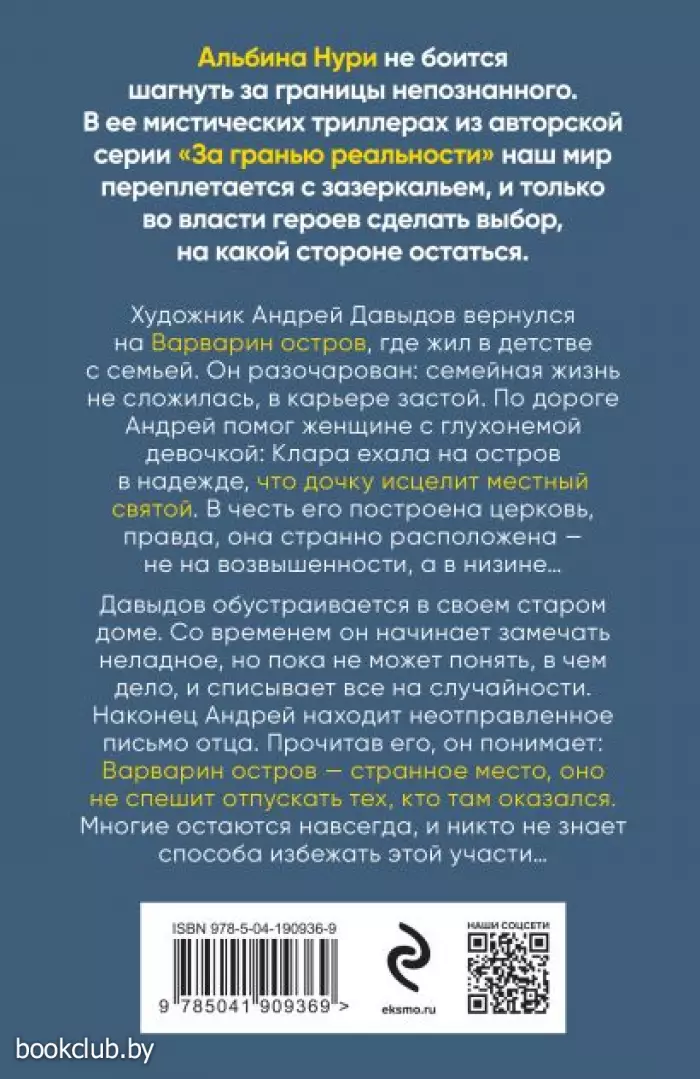 Альбина Нури не боится шагнуть за границы непознанного. В ее мистических триллерах из авторской серии «За гранью реальности» наш мир переплетается с зазеркальем, и только во власти героев сделать выбор, на какой стороне остаться.

Художник Андрей Давыдов вернулся на Варварин остров, где жил в детстве с семьей. Он разочарован: семейная жизнь не сложилась, в карьере застой. По дороге Андрей помог женщине с глухонемой девочкой: Клара ехала на остров в надежде, что дочку исцелит местный святой. В честь его построена церковь, правда, она странно расположена — не на возвышенности, а в низине...

Давыдов обустраивается в своем старом доме. Со временем он начинает замечать неладное, но пока не может понять, в чем дело, и списывает все на случайности. Наконец Андрей находит неотправленное письмо отца. Прочитав его, он понимает: Варварин остров — странное место, оно не спешит отпускать тех, кто там оказался. Многие остаются навсегда, и никто не знает способа избежать этой участи...

ISBN 978-5-04-190936-9

9 785041 909369 >

eksmo.ru

НАШИ СОЦСЕТИ

bookclub.by